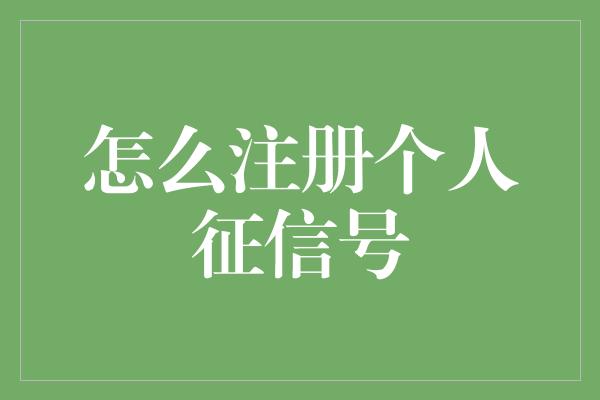 怎么注册个人征信号